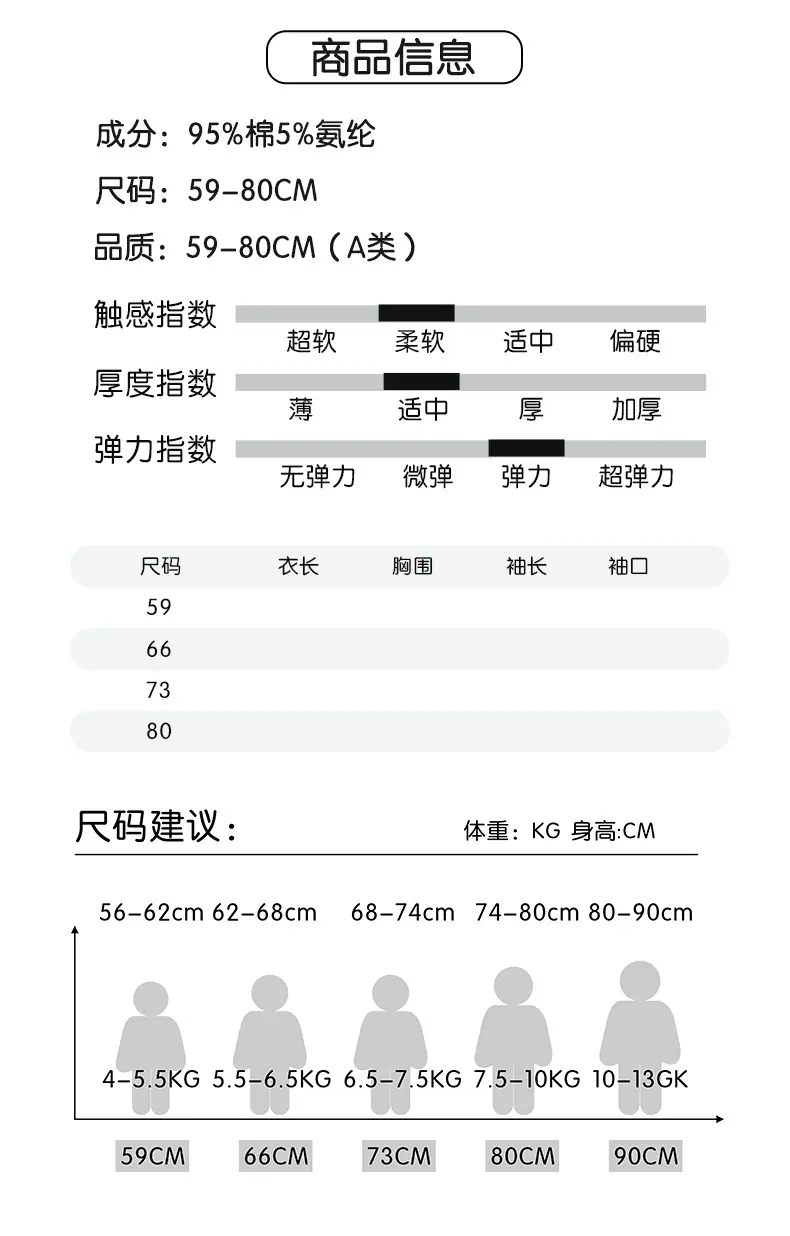 商品信息

成分：95%棉5%氨纶

尺码：59-80CM

品质：59-80CM（A类）

触感指数
超软 柔软 适中 偏硬

厚度指数
薄 适中 厚 加厚

弹力指数
无弹力 微弹 弹力 超弹力

| 尺码 | 衣长 | 胸围 | 袖长 | 袖口 |
|---|---|---|---|---|
| 59 | | | | |
| 66 | | | | |
| 73 | | | | |
| 80 | | | | |

尺码建议：

体重：KG 身高:CM

56-62cm 62-68cm 68-74cm 74-80cm 80-90cm

4-5.5KG 5.5-6.5KG 6.5-7.5KG 7.5-10KG 10-13GK

59CM 66CM 73CM 80CM 90CM